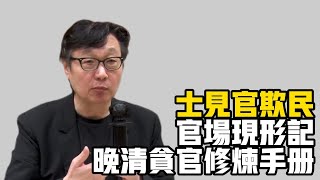 士見官欺民
官場現形記
晚清貪官修煉手冊